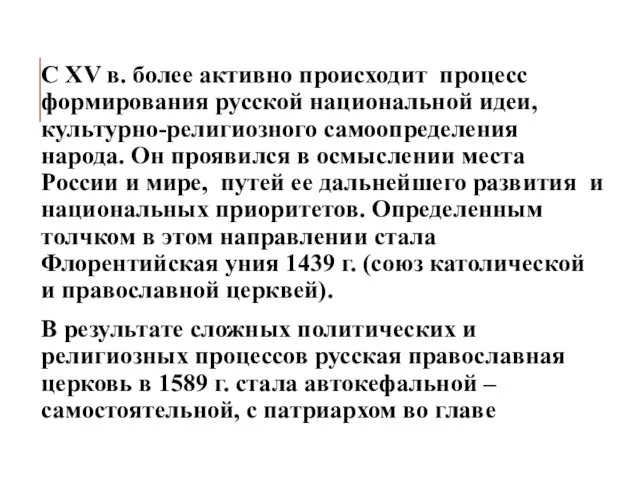 С XV в. более активно происходит процесс формирования русской национальной идеи, культурно-религиозного самоопределения народа. Он проявился в осмыслении места России и мире, путей ее дальнейшего развития и национальных приоритетов. Определенным толчком в этом направлении стала Флорентийская уния 1439 г. (союз католической и православной церквей).

В результате сложных политических и религиозных процессов русская православная церковь в 1589 г. стала автокефальной – самостоятельной, с патриархом во главе